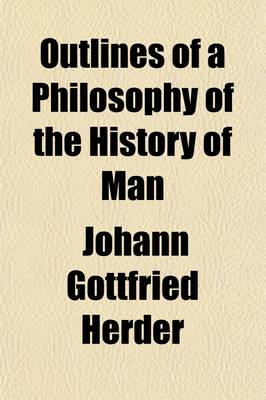 Outlines of a Philosophy of the History of Man

Johann Gottfried Herder